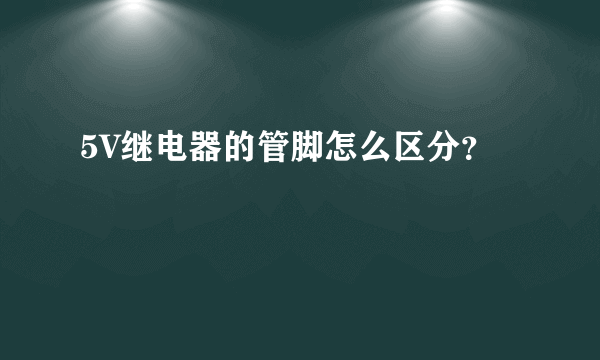 5V继电器的管脚怎么区分?